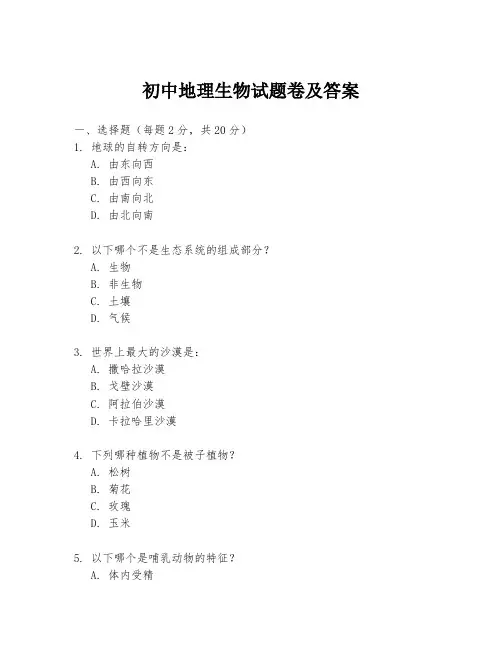 初中地理生物试题卷及答案

一、选择题（每题 2 分，共 20 分）

1. 地球的自转方向是：
A. 由东向西
B. 由西向东
C. 由南向北
D. 由北向南

2. 以下哪个不是生态系统的组成部分？
A. 生物
B. 非生物
C. 土壤
D. 气候

3. 世界上最大的沙漠是：
A. 撒哈拉沙漠
B. 戈壁沙漠
C. 阿拉伯沙漠
D. 卡拉哈里沙漠

4. 下列哪种植物不是被子植物？
A. 松树
B. 菊花
C. 玫瑰
D. 玉米

5. 以下哪个是哺乳动物的特征？
A. 体内受精